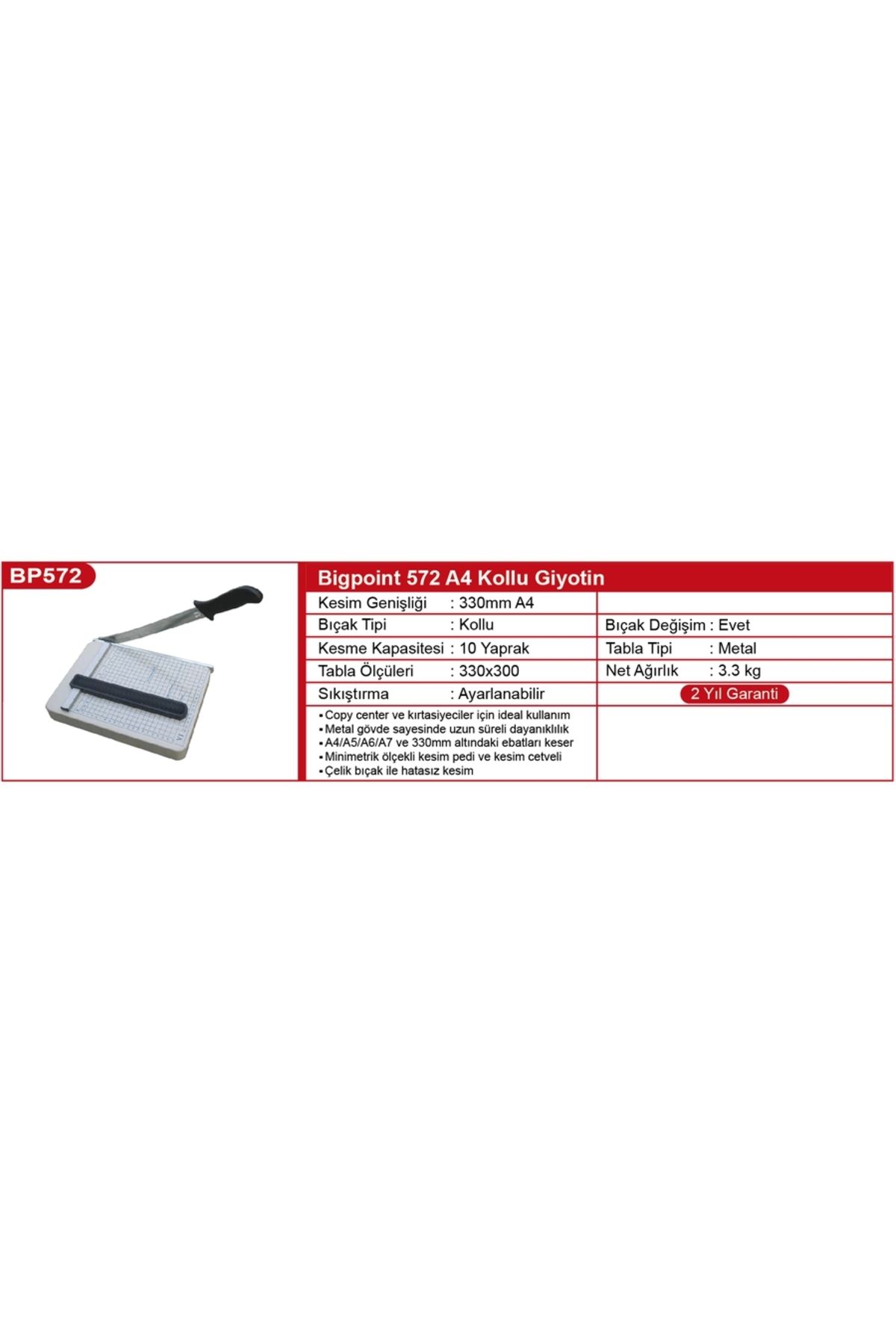 BP572

Bigpoint 572 A4 Kollu Giyotin

| | |
|---|---|
| Kesim Genişliği : 330mm A4 | |
| Bıçak Tipi : Kollu | Bıçak Değişim : Evet |
| Kesme Kapasitesi : 10 Yaprak | Tabla Tipi : Metal |
| Tabla Ölçüleri : 330x300 | Net Ağırlık : 3.3 kg |
| Sıkıştırma : Ayarlanabilir | 2 Yıl Garanti |

▪ Copy center ve kırtasiyeciler için ideal kullanım
▪ Metal gövde sayesinde uzun süreli dayanıklılık
▪ A4/A5/A6/A7 ve 330mm altındaki ebatları keser
▪ Minimetrik ölçekli kesim pedi ve kesim cetveli
▪ Çelik bıçak ile hatasız kesim